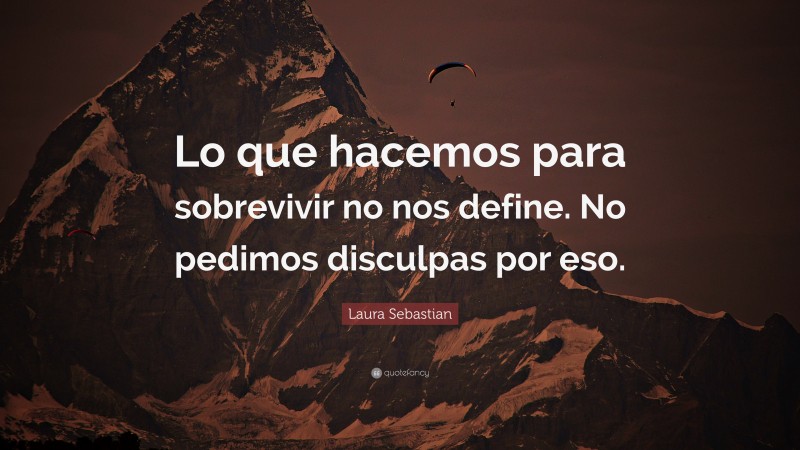 Lo que hacemos para sobrevivir no nos define. No pedimos disculpas por eso.

Laura Sebastian

quotefancy